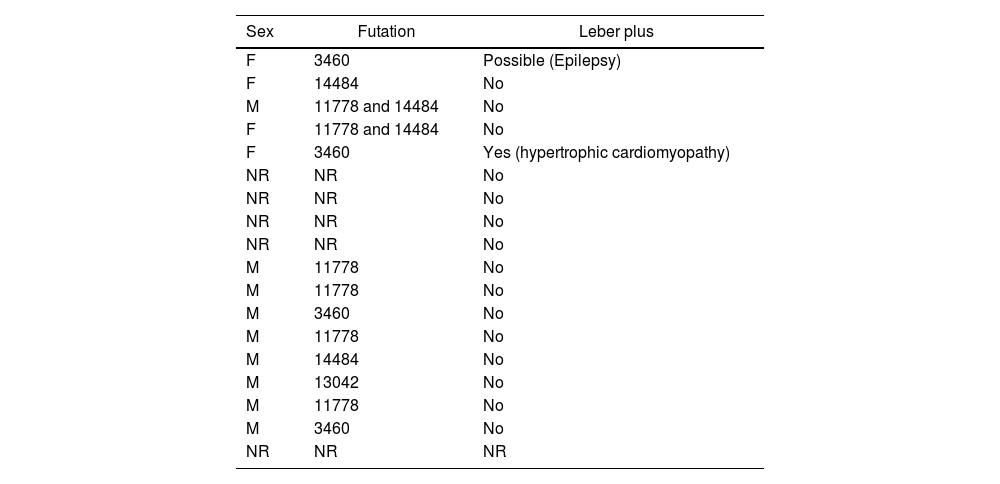 | Sex | Futation | Leber plus |
|---|---|---|
| F | 3460 | Possible (Epilepsy) |
| F | 14484 | No |
| M | 11778 and 14484 | No |
| F | 11778 and 14484 | No |
| F | 3460 | Yes (hypertrophic cardiomyopathy) |
| NR | NR | No |
| NR | NR | No |
| NR | NR | No |
| NR | NR | No |
| M | 11778 | No |
| M | 11778 | No |
| M | 3460 | No |
| M | 11778 | No |
| M | 14484 | No |
| M | 13042 | No |
| M | 11778 | No |
| M | 3460 | No |
| NR | NR | NR |